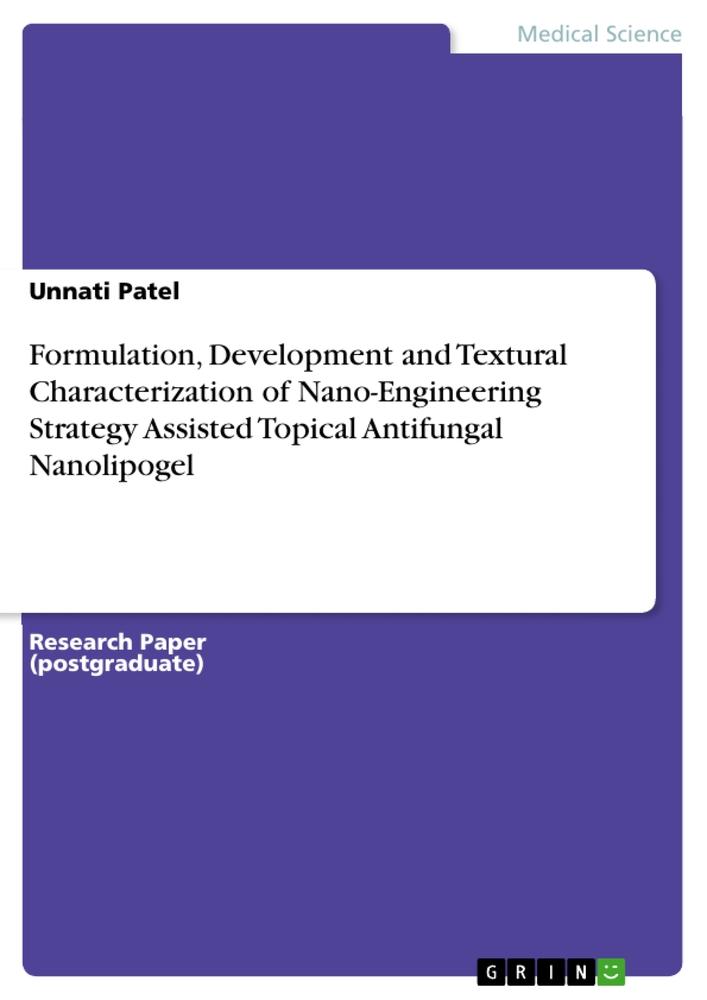 Medical Science

Unnati Patel

Formulation, Development and Textural Characterization of Nano-Engineering Strategy Assisted Topical Antifungal Nanolipogel

Research Paper (postgraduate)

GRIN